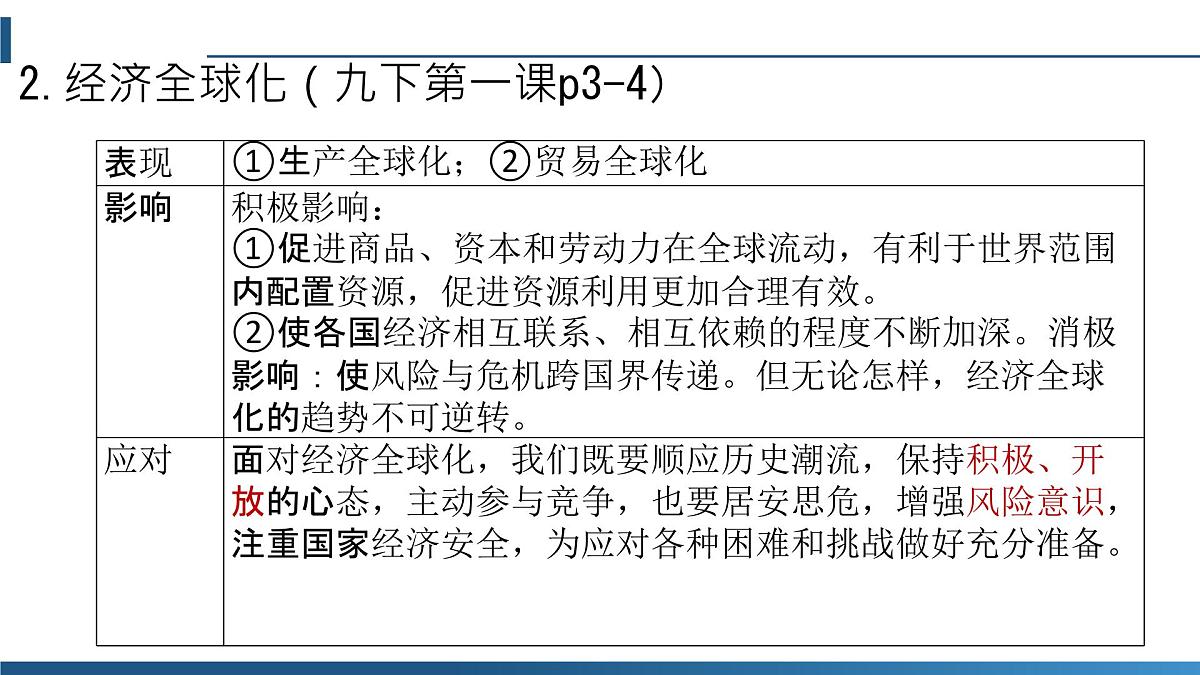 2. 经济全球化（九下第一课p3-4）

| 表现 | ①生产全球化；②贸易全球化 |
|---|---|
| 影响 | 积极影响：<br>①促进商品、资本和劳动力在全球流动，有利于世界范围内配置资源，促进资源利用更加合理有效。<br>②使各国经济相互联系、相互依赖的程度不断加深。消极影响：使风险与危机跨国界传递。但无论怎样，经济全球化的趋势不可逆转。 |
| 应对 | 面对经济全球化，我们既要顺应历史潮流，保持积极、开放的心态，主动参与竞争，也要居安思危，增强风险意识，注重国家经济安全，为应对各种困难和挑战做好充分准备。 |